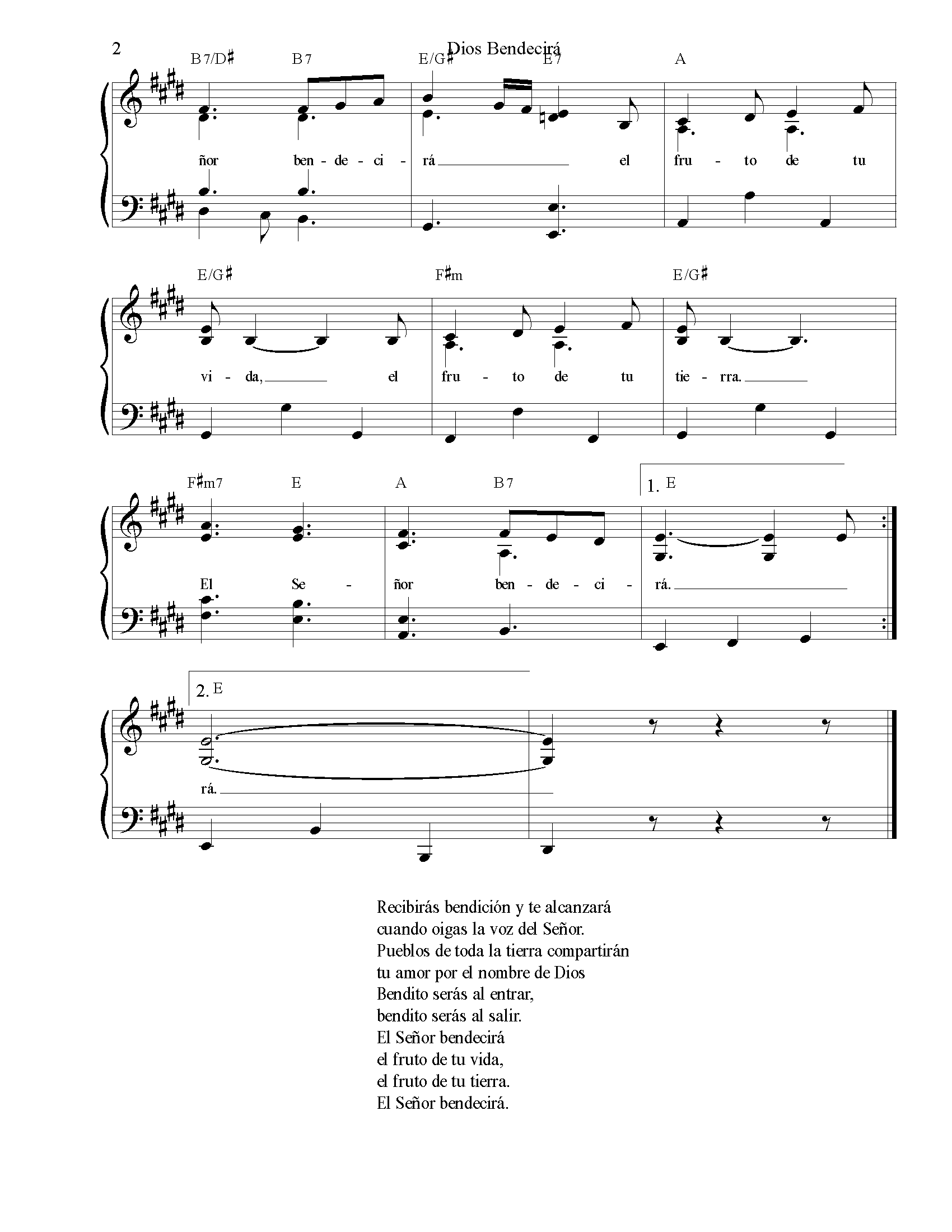 2

Dios Bendecirá

B7/D♯ B7 E/G♯ E7 A

ñor ben - de - ci - rá el fru - to de tu

E/G♯ F♯m E/G♯

vi - da, el fru - to de tu tie - rra.

F♯m7 E A B7 1. E

El Se - ñor ben - de - ci - rá.

2. E

rá.

Recibirás bendición y te alcanzará
cuando oigas la voz del Señor.
Pueblos de toda la tierra compartirán
tu amor por el nombre de Dios
Bendito serás al entrar,
bendito serás al salir.
El Señor bendecirá
el fruto de tu vida,
el fruto de tu tierra.
El Señor bendecirá.